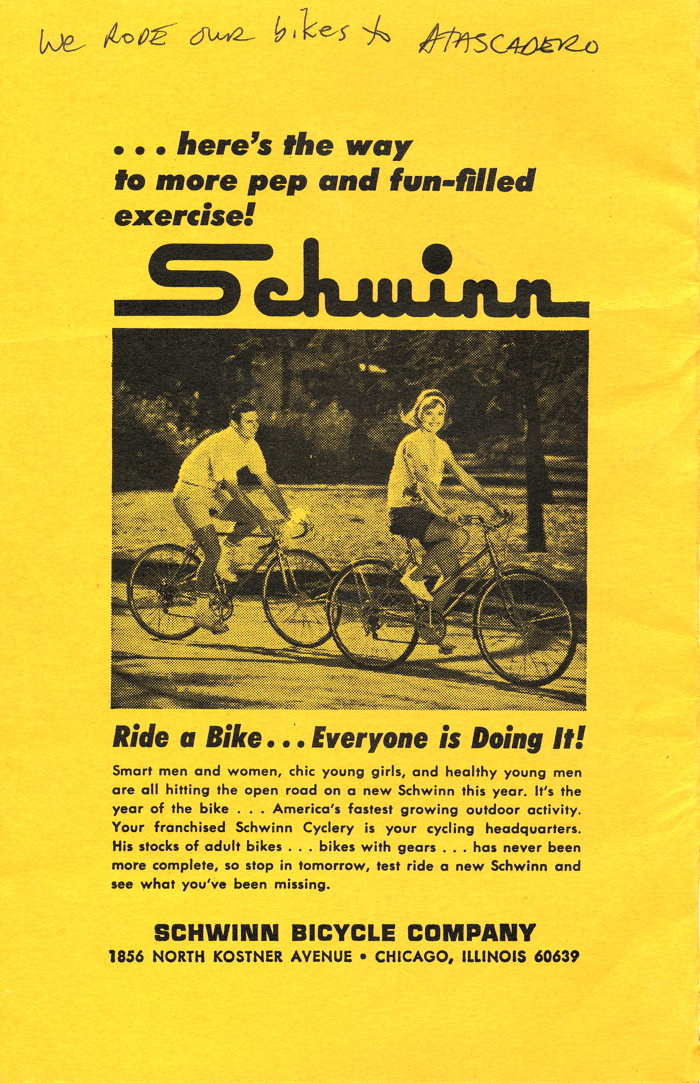 We RODE our bikes to ATASCADERO

. . . here's the way to more pep and fun-filled exercise!

Schwinn

Ride a Bike . . . Everyone is Doing It!

Smart men and women, chic young girls, and healthy young men are all hitting the open road on a new Schwinn this year. It's the year of the bike . . . America's fastest growing outdoor activity. Your franchised Schwinn Cyclery is your cycling headquarters. His stocks of adult bikes . . . bikes with gears . . . has never been more complete, so stop in tomorrow, test ride a new Schwinn and see what you've been missing.

SCHWINN BICYCLE COMPANY
1856 NORTH KOSTNER AVENUE • CHICAGO, ILLINOIS 60639